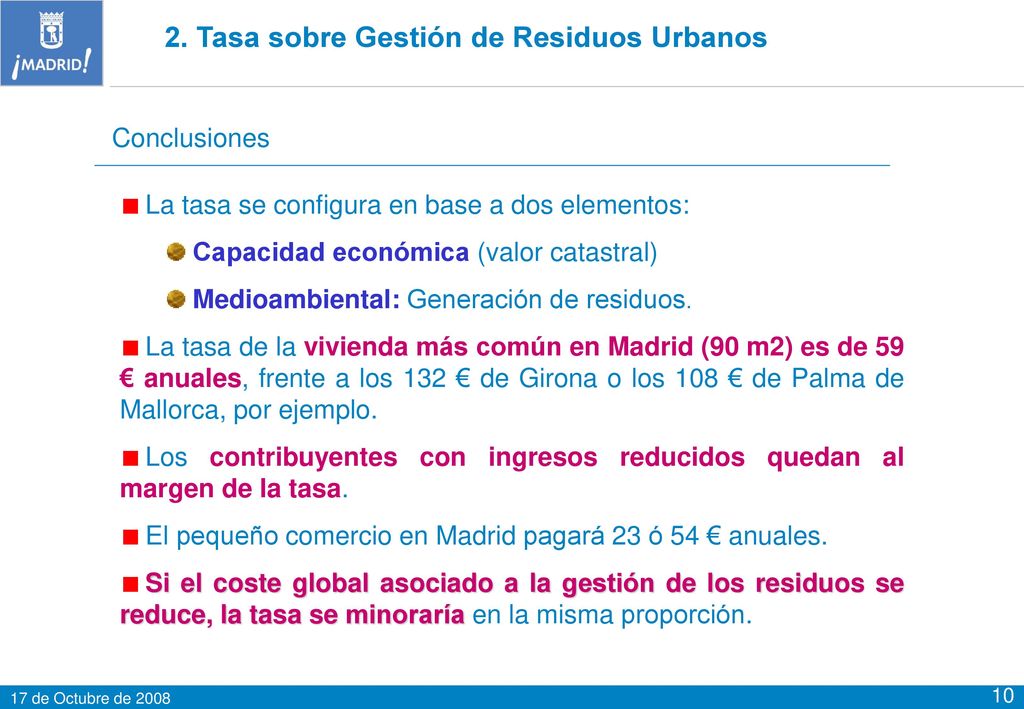 ¡MADRID!

2. Tasa sobre Gestión de Residuos Urbanos

Conclusiones

La tasa se configura en base a dos elementos:

Capacidad económica (valor catastral)

Medioambiental: Generación de residuos.

La tasa de la vivienda más común en Madrid (90 m2) es de 59 € anuales, frente a los 132 € de Girona o los 108 € de Palma de Mallorca, por ejemplo.

Los contribuyentes con ingresos reducidos quedan al margen de la tasa.

El pequeño comercio en Madrid pagará 23 ó 54 € anuales.

Si el coste global asociado a la gestión de los residuos se reduce, la tasa se minoraría en la misma proporción.

17 de Octubre de 2008

10